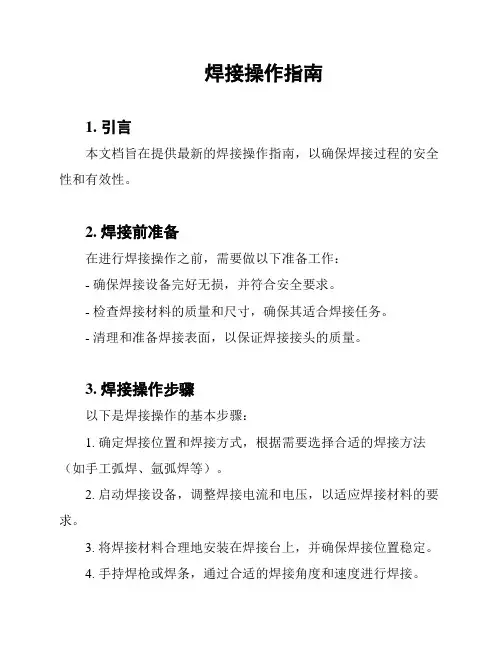 焊接操作指南

1. 引言

本文档旨在提供最新的焊接操作指南，以确保焊接过程的安全性和有效性。

2. 焊接前准备

在进行焊接操作之前，需要做以下准备工作：

- 确保焊接设备完好无损，并符合安全要求。

- 检查焊接材料的质量和尺寸，确保其适合焊接任务。

- 清理和准备焊接表面，以保证焊接接头的质量。

3. 焊接操作步骤

以下是焊接操作的基本步骤：

1. 确定焊接位置和焊接方式，根据需要选择合适的焊接方法（如手工弧焊、氩弧焊等）。

2. 启动焊接设备，调整焊接电流和电压，以适应焊接材料的要求。

3. 将焊接材料合理地安装在焊接台上，并确保焊接位置稳定。

4. 手持焊枪或焊条，通过合适的焊接角度和速度进行焊接。